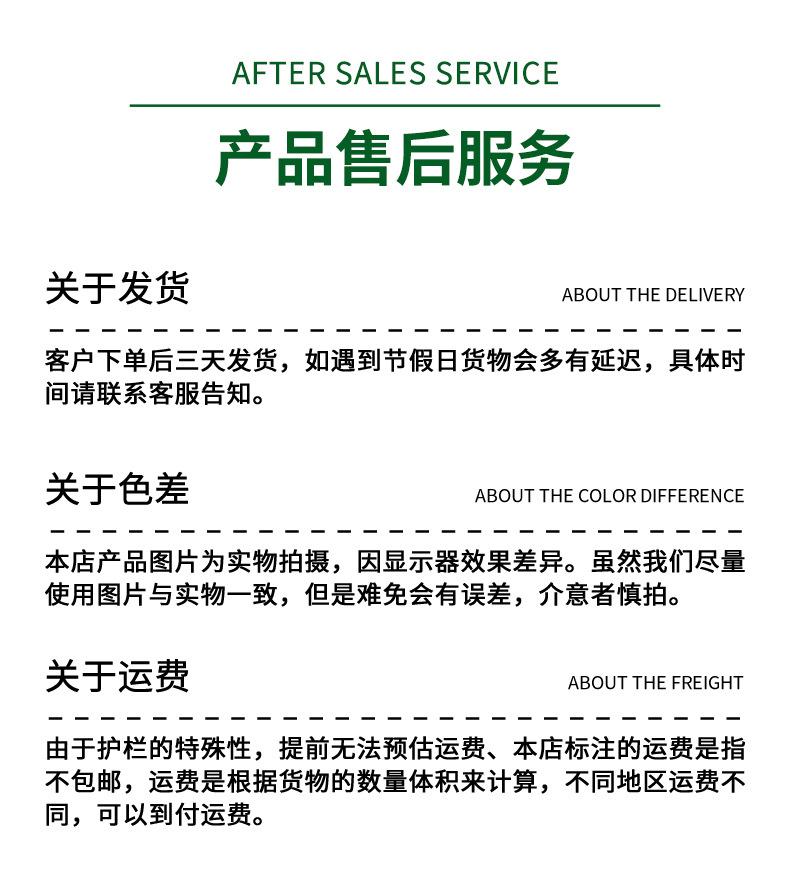 AFTER SALES SERVICE

产品售后服务

关于发货

ABOUT THE DELIVERY

客户下单后三天发货，如遇到节假日货物会多有延迟，具体时间请联系客服告知。

关于色差

ABOUT THE COLOR DIFFERENCE

本店产品图片为实物拍摄，因显示器效果差异。虽然我们尽量使用图片与实物一致，但是难免会有误差，介意者慎拍。

关于运费

ABOUT THE FREIGHT

由于护栏的特殊性，提前无法预估运费、本店标注的运费是指不包邮，运费是根据货物的数量体积来计算，不同地区运费不同，可以到付运费。